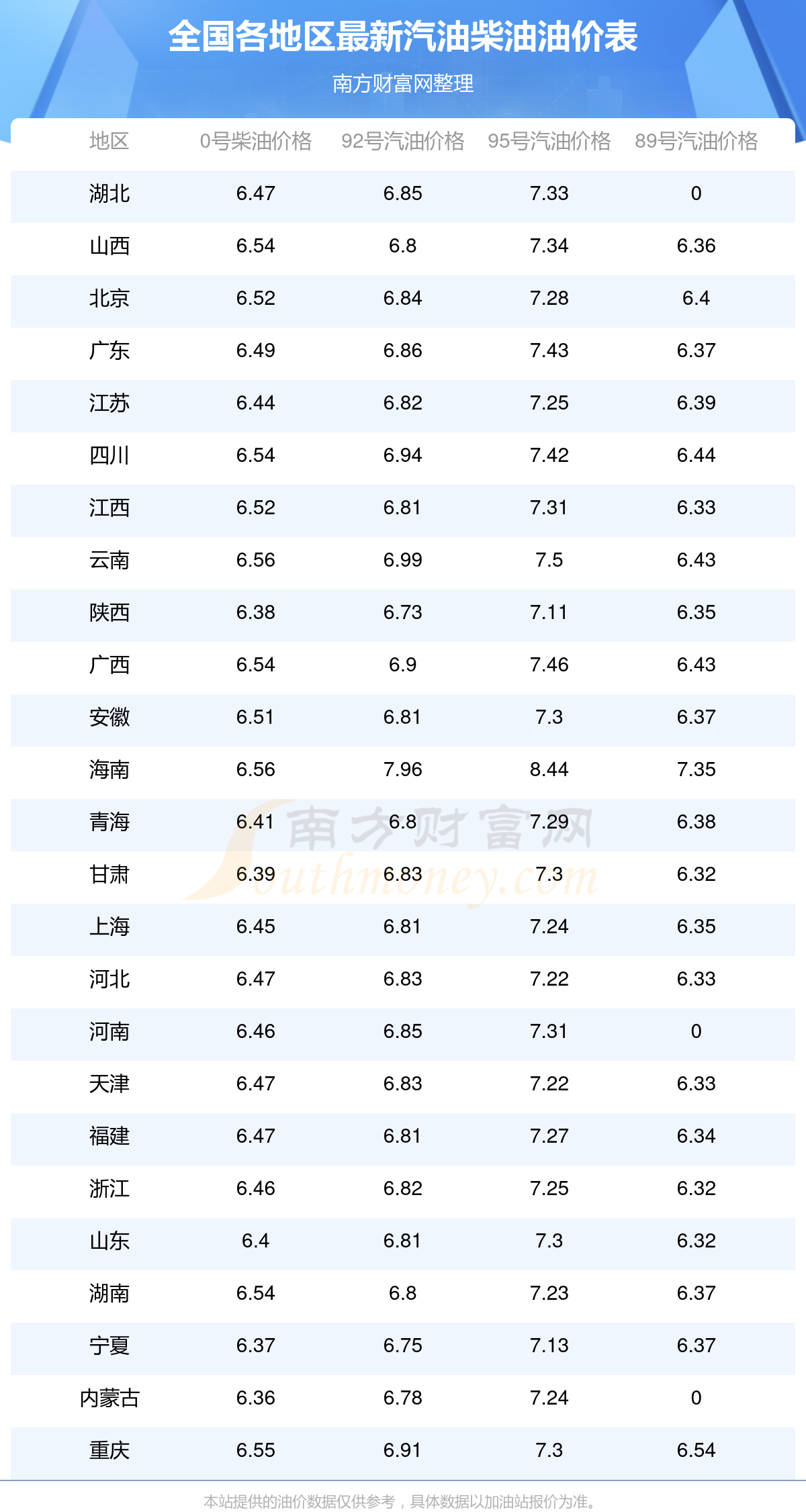 全国各地区最新汽油柴油油价表

南方财富网整理

| 地区 | 0号柴油价格 | 92号汽油价格 | 95号汽油价格 | 89号汽油价格 |
|---|---|---|---|---|
| 湖北 | 6.47 | 6.85 | 7.33 | 0 |
| 山西 | 6.54 | 6.8 | 7.34 | 6.36 |
| 北京 | 6.52 | 6.84 | 7.28 | 6.4 |
| 广东 | 6.49 | 6.86 | 7.43 | 6.37 |
| 江苏 | 6.44 | 6.82 | 7.25 | 6.39 |
| 四川 | 6.54 | 6.94 | 7.42 | 6.44 |
| 江西 | 6.52 | 6.81 | 7.31 | 6.33 |
| 云南 | 6.56 | 6.99 | 7.5 | 6.43 |
| 陕西 | 6.38 | 6.73 | 7.11 | 6.35 |
| 广西 | 6.54 | 6.9 | 7.46 | 6.43 |
| 安徽 | 6.51 | 6.81 | 7.3 | 6.37 |
| 海南 | 6.56 | 7.96 | 8.44 | 7.35 |
| 青海 | 6.41 | 6.8 | 7.29 | 6.38 |
| 甘肃 | 6.39 | 6.83 | 7.3 | 6.32 |
| 上海 | 6.45 | 6.81 | 7.24 | 6.35 |
| 河北 | 6.47 | 6.83 | 7.22 | 6.33 |
| 河南 | 6.46 | 6.85 | 7.31 | 0 |
| 天津 | 6.47 | 6.83 | 7.22 | 6.33 |
| 福建 | 6.47 | 6.81 | 7.27 | 6.34 |
| 浙江 | 6.46 | 6.82 | 7.25 | 6.32 |
| 山东 | 6.4 | 6.81 | 7.3 | 6.32 |
| 湖南 | 6.54 | 6.8 | 7.23 | 6.37 |
| 宁夏 | 6.37 | 6.75 | 7.13 | 6.37 |
| 内蒙古 | 6.36 | 6.78 | 7.24 | 0 |
| 重庆 | 6.55 | 6.91 | 7.3 | 6.54 |

本站提供的油价数据仅供参考，具体数据以加油站报价为准。

南方财富网 Southmoney.com